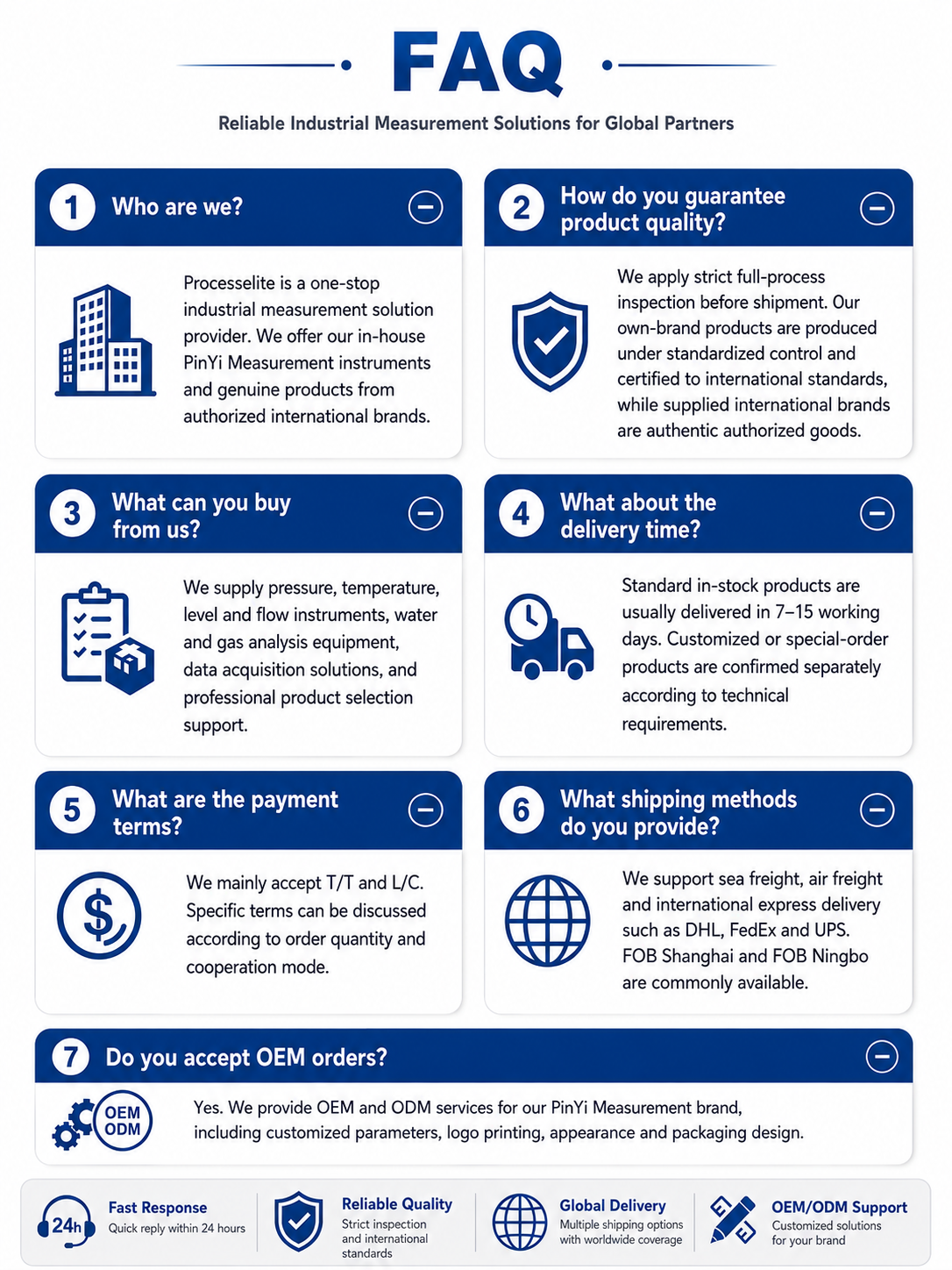 FAQ

Reliable Industrial Measurement Solutions for Global Partners

1 Who are we?

Processelite is a one-stop industrial measurement solution provider. We offer our in-house PinYi Measurement instruments and genuine products from authorized international brands.

2 How do you guarantee product quality?

We apply strict full-process inspection before shipment. Our own-brand products are produced under standardized control and certified to international standards, while supplied international brands are authentic authorized goods.

3 What can you buy from us?

We supply pressure, temperature, level and flow instruments, water and gas analysis equipment, data acquisition solutions, and professional product selection support.

4 What about the delivery time?

Standard in-stock products are usually delivered in 7–15 working days. Customized or special-order products are confirmed separately according to technical requirements.

5 What are the payment terms?

We mainly accept T/T and L/C. Specific terms can be discussed according to order quantity and cooperation mode.

6 What shipping methods do you provide?

We support sea freight, air freight and international express delivery such as DHL, FedEx and UPS. FOB Shanghai and FOB Ningbo are commonly available.

7 Do you accept OEM orders?

OEM
ODM

Yes. We provide OEM and ODM services for our PinYi Measurement brand, including customized parameters, logo printing, appearance and packaging design.

24h
Fast Response
Quick reply within 24 hours

Reliable Quality
Strict inspection and international standards

Global Delivery
Multiple shipping options with worldwide coverage

OEM/ODM Support
Customized solutions for your brand